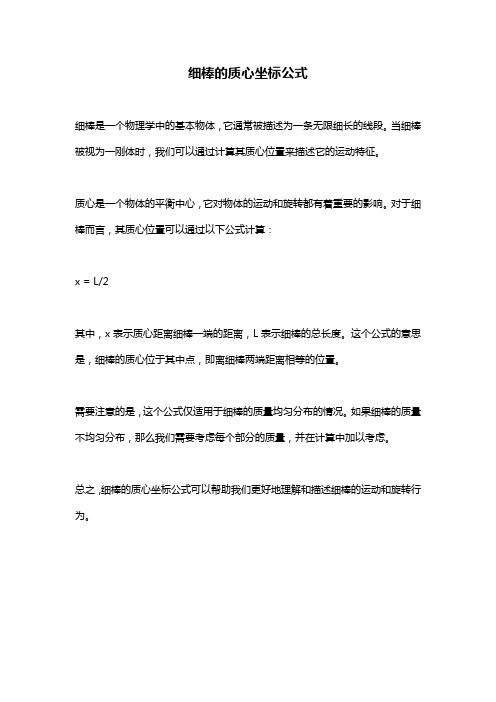 细棒的质心坐标公式

细棒是一个物理学中的基本物体，它通常被描述为一条无限细长的线段。当细棒被视为一刚体时，我们可以通过计算其质心位置来描述它的运动特征。

质心是一个物体的平衡中心，它对物体的运动和旋转都有着重要的影响。对于细棒而言，其质心位置可以通过以下公式计算：

$x = L/2$

其中，x 表示质心距离细棒一端的距离，L 表示细棒的总长度。这个公式的意思是，细棒的质心位于其中点，即离细棒两端距离相等的位置。

需要注意的是，这个公式仅适用于细棒的质量均匀分布的情况。如果细棒的质量不均匀分布，那么我们需要考虑每个部分的质量，并在计算中加以考虑。

总之，细棒的质心坐标公式可以帮助我们更好地理解和描述细棒的运动和旋转行为。